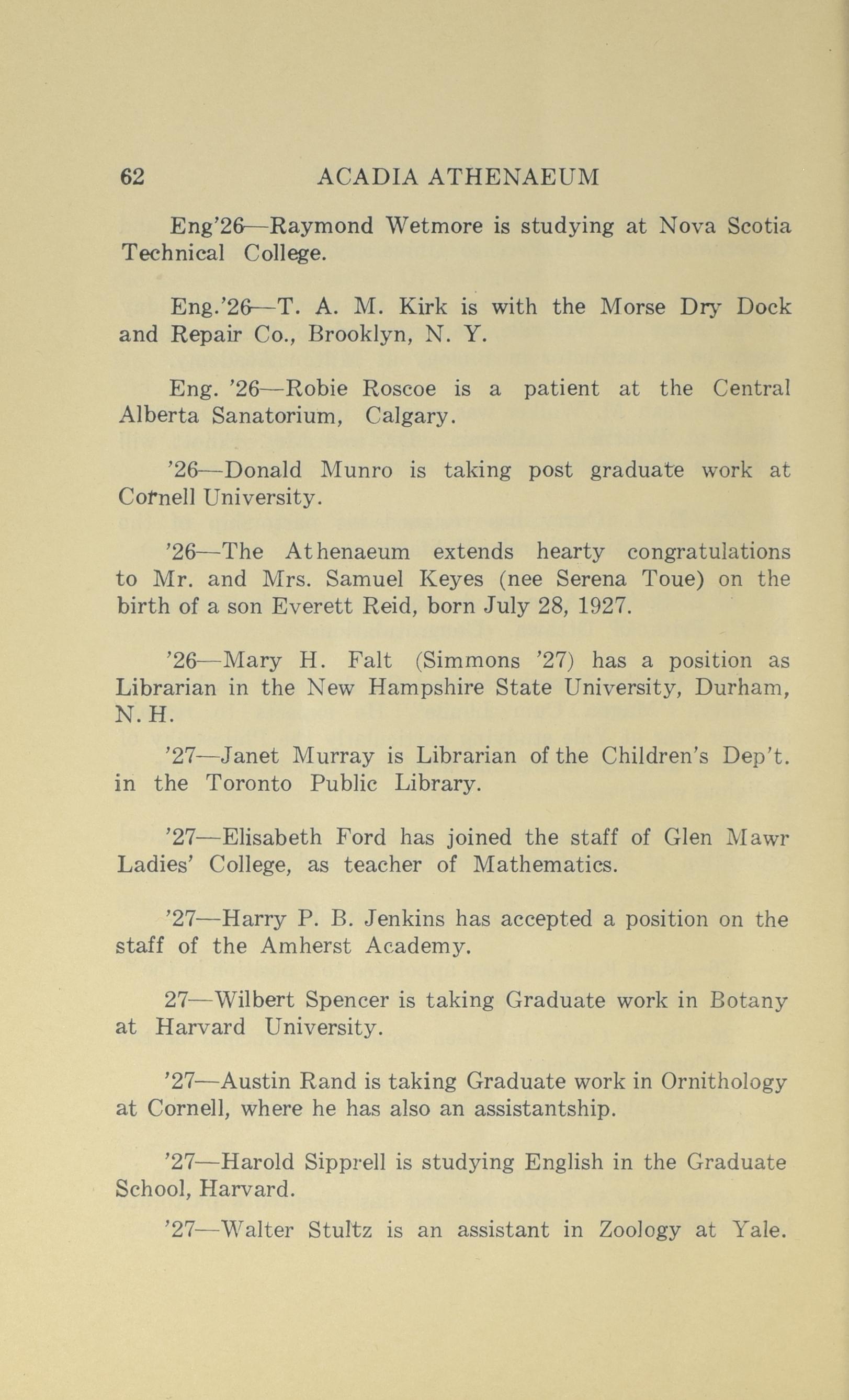 62 ACADIA ATHENAEUM

Eng'26—Raymond Wetmore is studying at Nova Scotia Technical College.

Eng.'26—T. A. M. Kirk is with the Morse Dry Dock and Repair Co., Brooklyn, N. Y.

Eng. '26—Robie Roscoe is a patient at the Central Alberta Sanatorium, Calgary.

'26—Donald Munro is taking post graduate work at Cornell University.

'26—The Athenaeum extends hearty congratulations to Mr. and Mrs. Samuel Keyes (nee Serena Toue) on the birth of a son Everett Reid, born July 28, 1927.

'26—Mary H. Falt (Simmons '27) has a position as Librarian in the New Hampshire State University, Durham, N. H.

'27—Janet Murray is Librarian of the Children's Dep't. in the Toronto Public Library.

'27—Elisabeth Ford has joined the staff of Glen Mawr Ladies' College, as teacher of Mathematics.

'27—Harry P. B. Jenkins has accepted a position on the staff of the Amherst Academy.

27—Wilbert Spencer is taking Graduate work in Botany at Harvard University.

'27—Austin Rand is taking Graduate work in Ornithology at Cornell, where he has also an assistantship.

'27—Harold Sipprell is studying English in the Graduate School, Harvard.

'27—Walter Stultz is an assistant in Zoology at Yale.